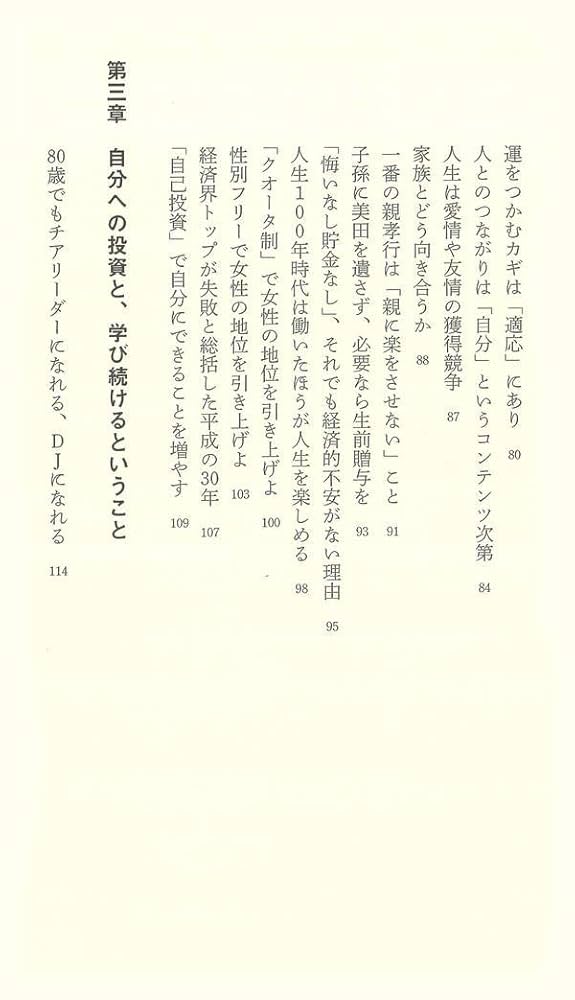 運をつかむカギは「適応」にあり　80
人とのつながりは「自分」というコンテンツ次第　84
人生は愛情や友情の獲得競争　87
家族とどう向き合うか　88
一番の親孝行は「親に楽をさせない」こと　91
子孫に美田を遺さず、必要なら生前贈与を　93
「悔いなし貯金なし」、それでも経済的不安がない理由　95
人生100年時代は働いたほうが人生を楽しめる　98
「クオータ制」で女性の地位を引き上げよ　100
性別フリーで女性の地位を引き上げよ　103
経済界トップが失敗と総括した平成の30年　107
「自己投資」で自分にできることを増やす　109

第三章　自分への投資と、学び続けるということ

80歳でもチアリーダーになれる、DJになれる　114